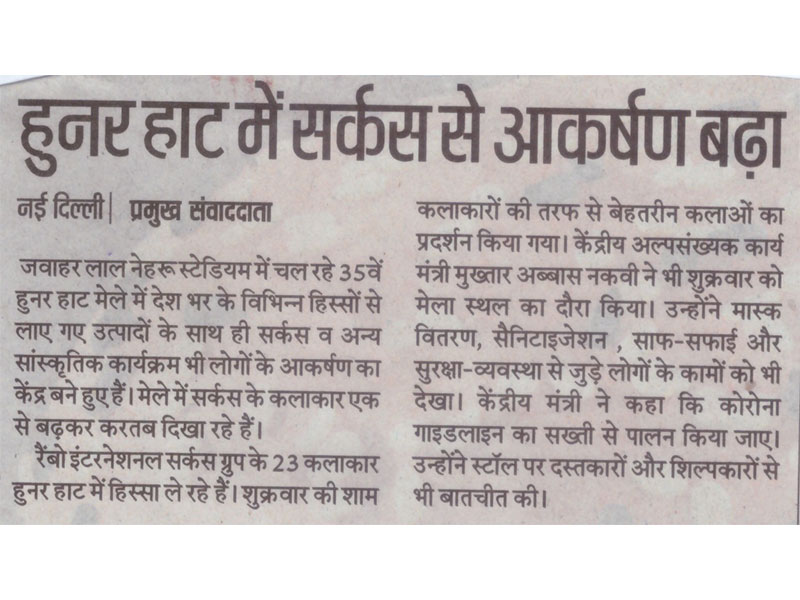 हुनर हाट में सर्कस से आकर्षण बढ़ा

नई दिल्ली | प्रमुख संवाददाता

जवाहर लाल नेहरू स्टेडियम में चल रहे 35वें हुनर हाट मेले में देश भर के विभिन्न हिस्सों से लाए गए उत्पादों के साथ ही सर्कस व अन्य सांस्कृतिक कार्यक्रम भी लोगों के आकर्षण का केंद्र बने हुए हैं। मेले में सर्कस के कलाकार एक से बढ़कर करतब दिखा रहे हैं।

रैंबो इंटरनेशनल सर्कस ग्रुप के 23 कलाकार हुनर हाट में हिस्सा ले रहे हैं। शुक्रवार की शाम कलाकारों की तरफ से बेहतरीन कलाओं का प्रदर्शन किया गया। केंद्रीय अल्पसंख्यक कार्य मंत्री मुख्तार अब्बास नकवी ने भी शुक्रवार को मेला स्थल का दौरा किया। उन्होंने मास्क वितरण, सैनिटाइजेशन , साफ-सफाई और सुरक्षा-व्यवस्था से जुड़े लोगों के कामों को भी देखा। केंद्रीय मंत्री ने कहा कि कोरोना गाइडलाइन का सख्ती से पालन किया जाए। उन्होंने स्टॉल पर दस्तकारों और शिल्पकारों से भी बातचीत की।